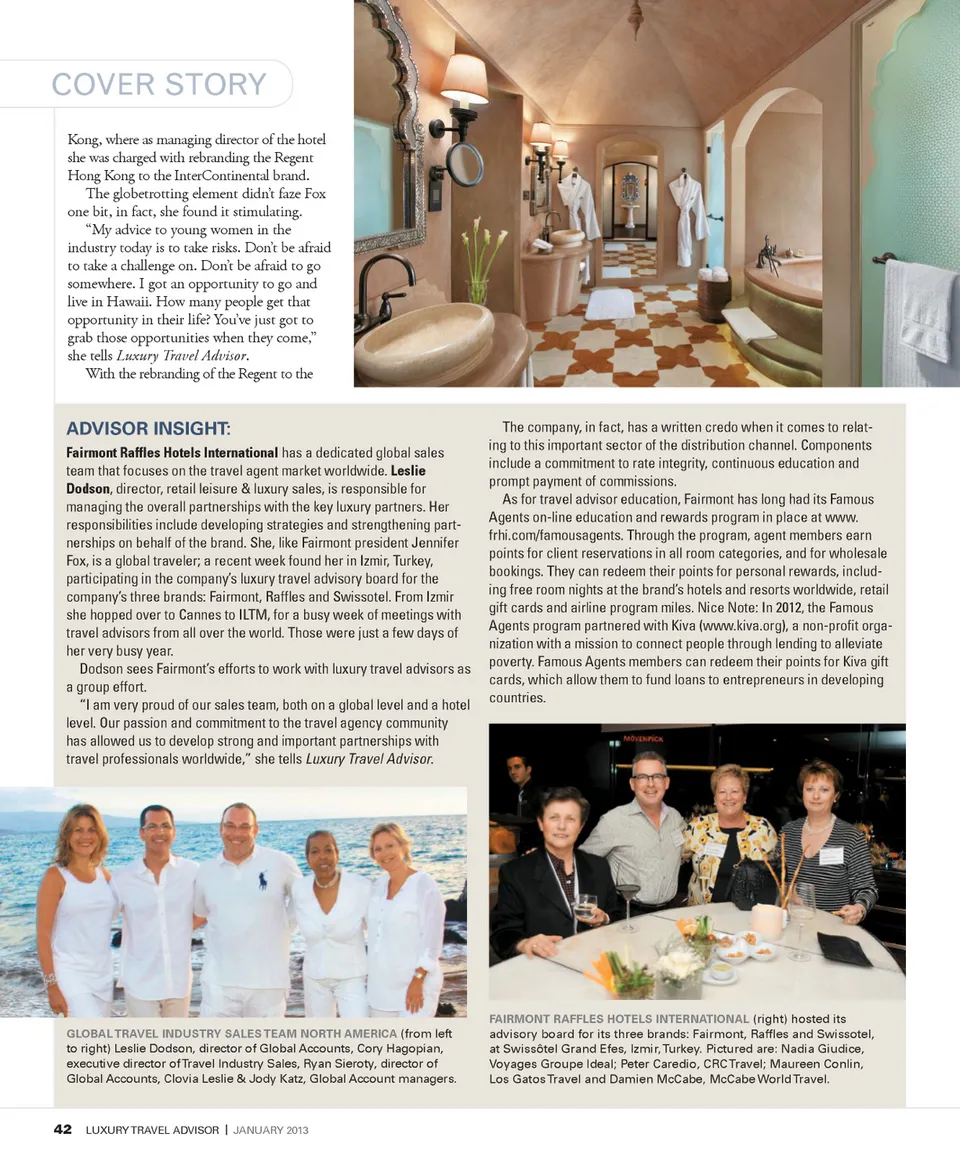 COVER STORY

Kong, where as managing director of the hotel she was charged with rebranding the Regent Hong Kong to the InterContinental brand.

The globetrotting element didn't faze Fox one bit, in fact, she found it stimulating.

"My advice to young women in the industry today is to take risks. Don't be afraid to take a challenge on. Don't be afraid to go somewhere. I got an opportunity to go and live in Hawaii. How many people get that opportunity in their life? You've just got to grab those opportunities when they come," she tells Luxury Travel Advisor.

With the rebranding of the Regent to the

ADVISOR INSIGHT:

Fairmont Raffles Hotels International has a dedicated global sales team that focuses on the travel agent market worldwide. Leslie Dodson, director, retail leisure & luxury sales, is responsible for managing the overall partnerships with the key luxury partners. Her responsibilities include developing strategies and strengthening partnerships on behalf of the brand. She, like Fairmont president Jennifer Fox, is a global traveler; a recent week found her in Izmir, Turkey, participating in the company's luxury travel advisory board for the company's three brands: Fairmont, Raffles and Swissotel. From Izmir she hopped over to Cannes to ILTM, for a busy week of meetings with travel advisors from all over the world. Those were just a few days of her very busy year.

Dodson sees Fairmont's efforts to work with luxury travel advisors as a group effort.

"I am very proud of our sales team, both on a global level and a hotel level. Our passion and commitment to the travel agency community has allowed us to develop strong and important partnerships with travel professionals worldwide," she tells Luxury Travel Advisor.

The company, in fact, has a written credo when it comes to relating to this important sector of the distribution channel. Components include a commitment to rate integrity, continuous education and prompt payment of commissions.

As for travel advisor education, Fairmont has long had its Famous Agents on-line education and rewards program in place at www.frhi.com/famousagents. Through the program, agent members earn points for client reservations in all room categories, and for wholesale bookings. They can redeem their points for personal rewards, including free room nights at the brand's hotels and resorts worldwide, retail gift cards and airline program miles. Nice Note: In 2012, the Famous Agents program partnered with Kiva (www.kiva.org), a non-profit organization with a mission to connect people through lending to alleviate poverty. Famous Agents members can redeem their points for Kiva gift cards, which allow them to fund loans to entrepreneurs in developing countries.

MÖVENPICK

GLOBAL TRAVEL INDUSTRY SALES TEAM NORTH AMERICA (from left to right) Leslie Dodson, director of Global Accounts, Cory Hagopian, executive director of Travel Industry Sales, Ryan Sieroty, director of Global Accounts, Clovia Leslie & Jody Katz, Global Account managers.

FAIRMONT RAFFLES HOTELS INTERNATIONAL (right) hosted its advisory board for its three brands: Fairmont, Raffles and Swissotel, at Swissôtel Grand Efes, Izmir, Turkey. Pictured are: Nadia Giudice, Voyages Groupe Ideal; Peter Caredio, CRC Travel; Maureen Conlin, Los Gatos Travel and Damien McCabe, McCabe World Travel.

42 LUXURY TRAVEL ADVISOR | JANUARY 2013